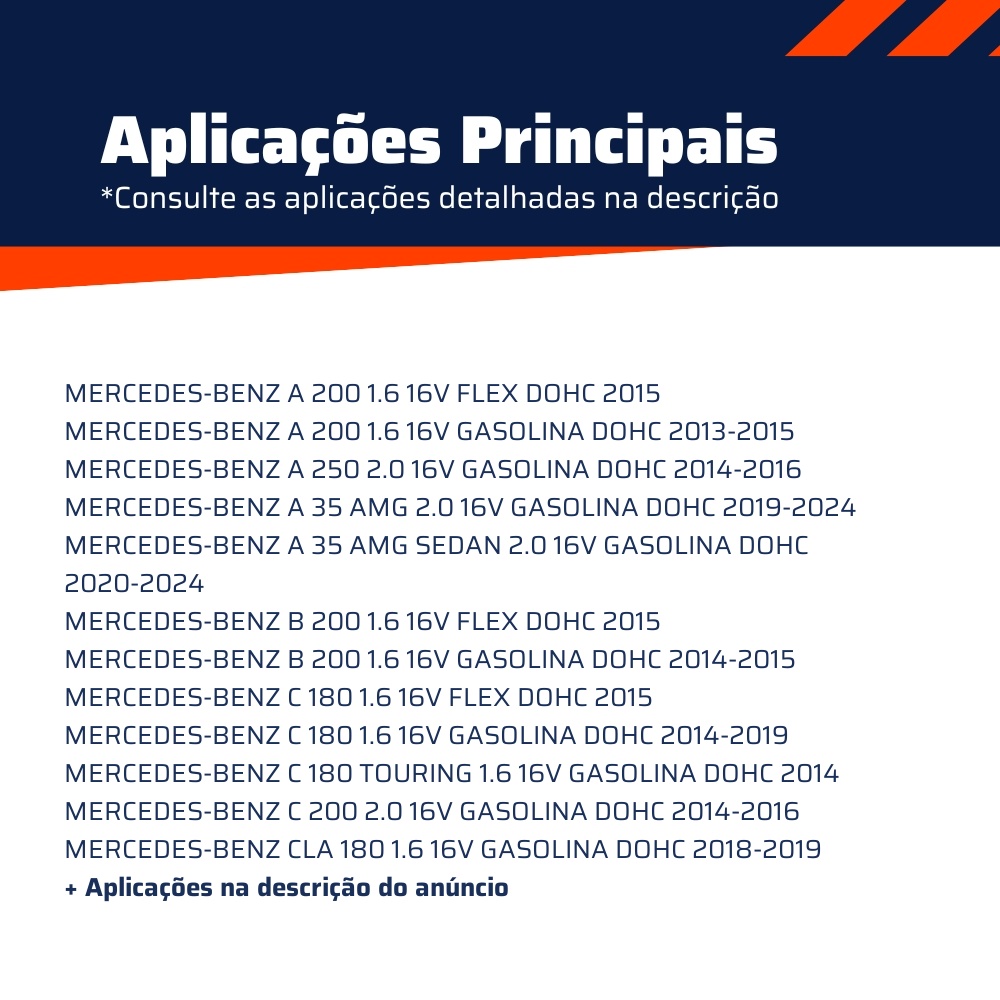 Aplicações Principais
*Consulte as aplicações detalhadas na descrição

MERCEDES-BENZ A 200 1.6 16V FLEX DOHC 2015
MERCEDES-BENZ A 200 1.6 16V GASOLINA DOHC 2013-2015
MERCEDES-BENZ A 250 2.0 16V GASOLINA DOHC 2014-2016
MERCEDES-BENZ A 35 AMG 2.0 16V GASOLINA DOHC 2019-2024
MERCEDES-BENZ A 35 AMG SEDAN 2.0 16V GASOLINA DOHC 2020-2024
MERCEDES-BENZ B 200 1.6 16V FLEX DOHC 2015
MERCEDES-BENZ B 200 1.6 16V GASOLINA DOHC 2014-2015
MERCEDES-BENZ C 180 1.6 16V FLEX DOHC 2015
MERCEDES-BENZ C 180 1.6 16V GASOLINA DOHC 2014-2019
MERCEDES-BENZ C 180 TOURING 1.6 16V GASOLINA DOHC 2014
MERCEDES-BENZ C 200 2.0 16V GASOLINA DOHC 2014-2016
MERCEDES-BENZ CLA 180 1.6 16V GASOLINA DOHC 2018-2019
+ Aplicações na descrição do anúncio